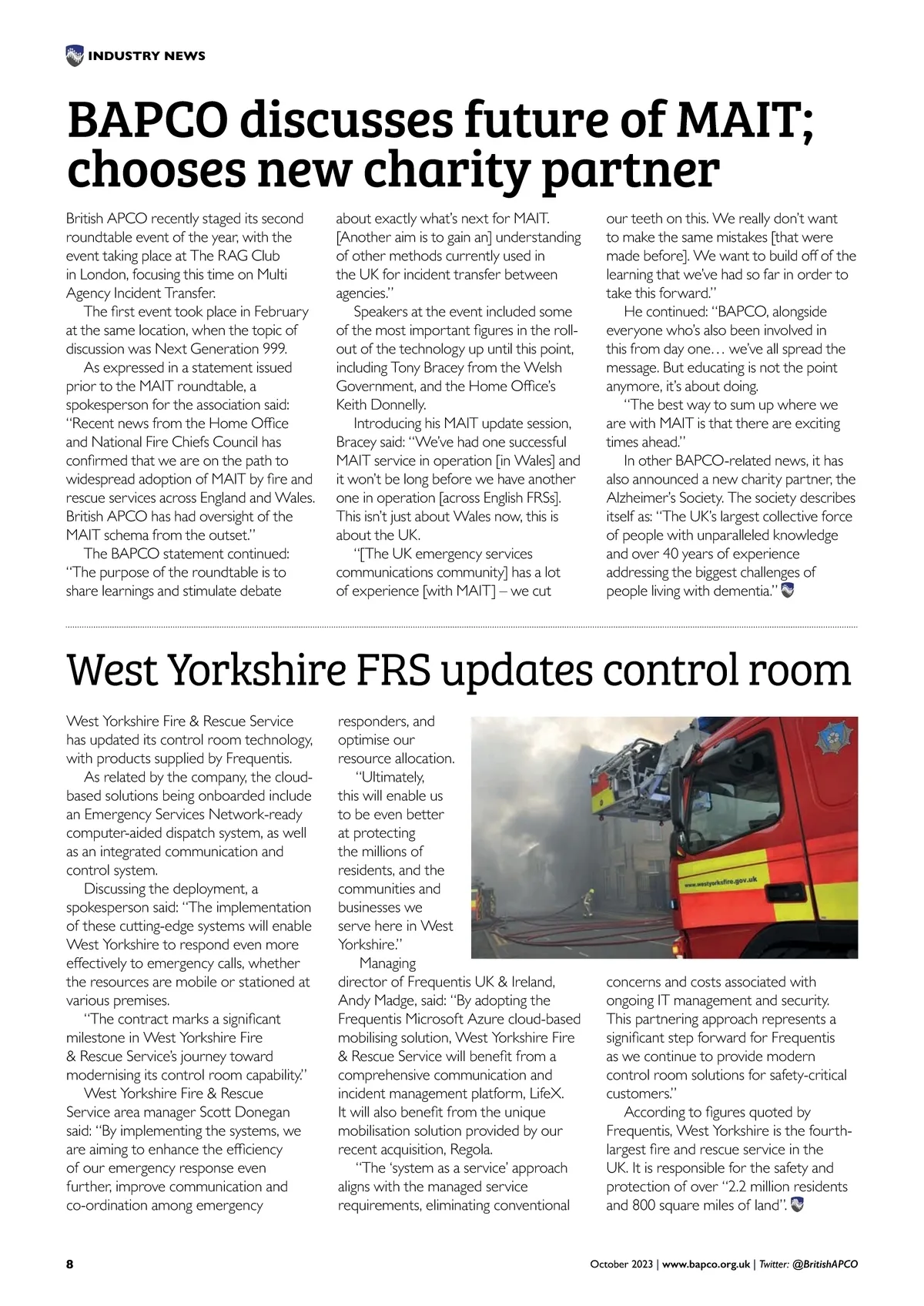 INDUSTRY NEWS

BAPCO discusses future of MAIT; chooses new charity partner

British APCO recently staged its second roundtable event of the year, with the event taking place at The RAG Club in London, focusing this time on Multi Agency Incident Transfer.

The first event took place in February at the same location, when the topic of discussion was Next Generation 999.

As expressed in a statement issued prior to the MAIT roundtable, a spokesperson for the association said: "Recent news from the Home Office and National Fire Chiefs Council has confirmed that we are on the path to widespread adoption of MAIT by fire and rescue services across England and Wales. British APCO has had oversight of the MAIT schema from the outset."

The BAPCO statement continued: "The purpose of the roundtable is to share learnings and stimulate debate about exactly what's next for MAIT. [Another aim is to gain an] understanding of other methods currently used in the UK for incident transfer between agencies."

Speakers at the event included some of the most important figures in the roll-out of the technology up until this point, including Tony Bracey from the Welsh Government, and the Home Office's Keith Donnelly.

Introducing his MAIT update session, Bracey said: "We've had one successful MAIT service in operation [in Wales] and it won't be long before we have another one in operation [across English FRSs]. This isn't just about Wales now, this is about the UK.

"[The UK emergency services communications community] has a lot of experience [with MAIT] – we cut our teeth on this. We really don't want to make the same mistakes [that were made before]. We want to build off of the learning that we've had so far in order to take this forward."

He continued: "BAPCO, alongside everyone who's also been involved in this from day one… we've all spread the message. But educating is not the point anymore, it's about doing.

"The best way to sum up where we are with MAIT is that there are exciting times ahead."

In other BAPCO-related news, it has also announced a new charity partner, the Alzheimer's Society. The society describes itself as: "The UK's largest collective force of people with unparalleled knowledge and over 40 years of experience addressing the biggest challenges of people living with dementia."

West Yorkshire FRS updates control room

West Yorkshire Fire & Rescue Service has updated its control room technology, with products supplied by Frequentis.

As related by the company, the cloud-based solutions being onboarded include an Emergency Services Network-ready computer-aided dispatch system, as well as an integrated communication and control system.

Discussing the deployment, a spokesperson said: "The implementation of these cutting-edge systems will enable West Yorkshire to respond even more effectively to emergency calls, whether the resources are mobile or stationed at various premises.

"The contract marks a significant milestone in West Yorkshire Fire & Rescue Service's journey toward modernising its control room capability."

West Yorkshire Fire & Rescue Service area manager Scott Donegan said: "By implementing the systems, we are aiming to enhance the efficiency of our emergency response even further, improve communication and co-ordination among emergency responders, and optimise our resource allocation.

"Ultimately, this will enable us to be even better at protecting the millions of residents, and the communities and businesses we serve here in West Yorkshire."

Managing director of Frequentis UK & Ireland, Andy Madge, said: "By adopting the Frequentis Microsoft Azure cloud-based mobilising solution, West Yorkshire Fire & Rescue Service will benefit from a comprehensive communication and incident management platform, LifeX. It will also benefit from the unique mobilisation solution provided by our recent acquisition, Regola.

"The 'system as a service' approach aligns with the managed service requirements, eliminating conventional concerns and costs associated with ongoing IT management and security. This partnering approach represents a significant step forward for Frequentis as we continue to provide modern control room solutions for safety-critical customers."

According to figures quoted by Frequentis, West Yorkshire is the fourth-largest fire and rescue service in the UK. It is responsible for the safety and protection of over "2.2 million residents and 800 square miles of land".

www.westyorksfire.gov.uk

8

October 2023 | www.bapco.org.uk | Twitter: @BritishAPCO